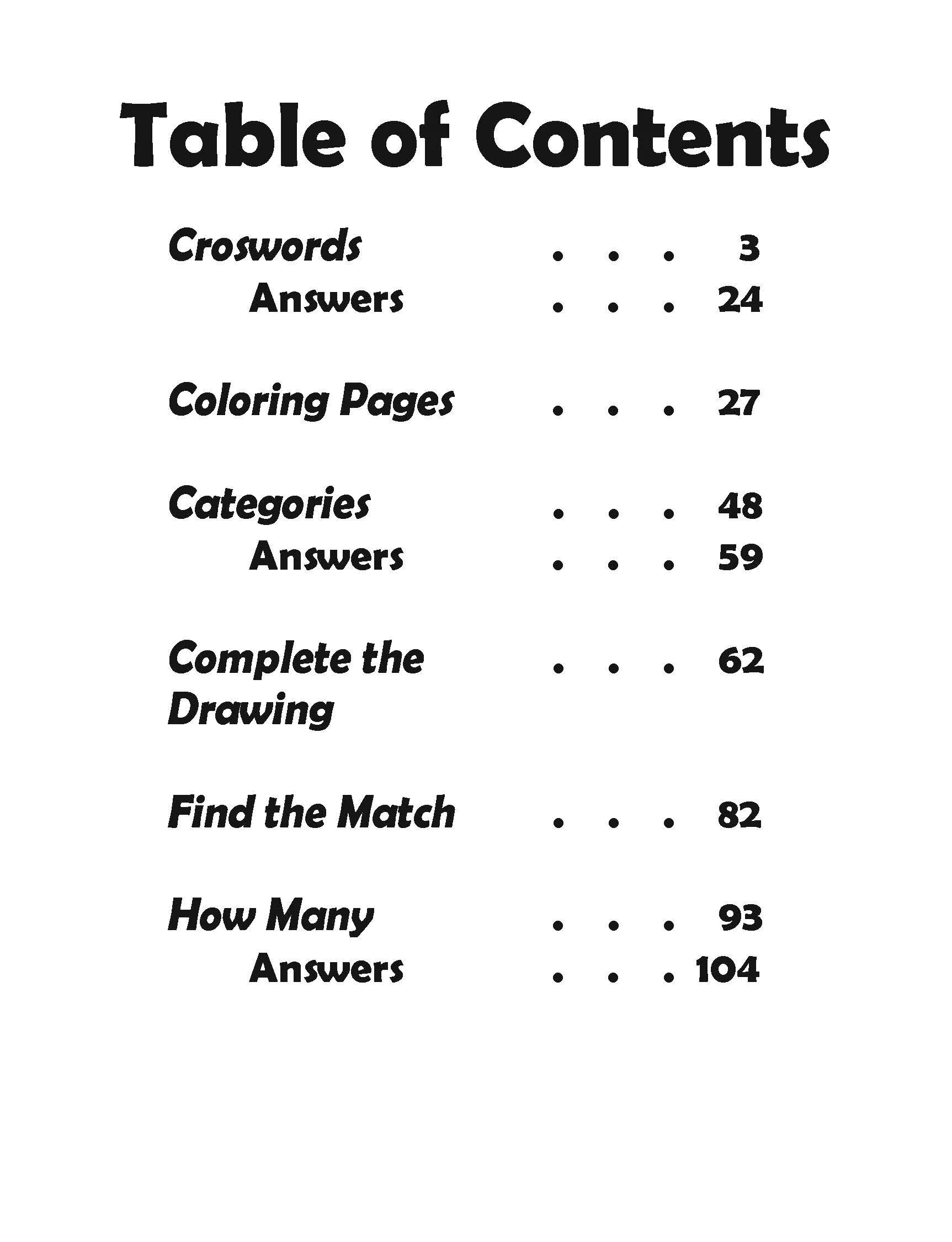 Table of Contents

Croswords . . . 3

Answers . . . 24

Coloring Pages . . . 27

Categories . . . 48

Answers . . . 59

Complete the Drawing . . . 62

Find the Match . . . 82

How Many . . . 93

Answers . . . 104